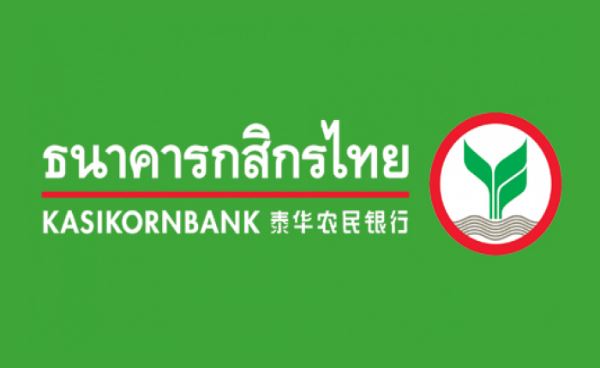 ธนาคารกสิกรไทย
KASIKORNBANK 泰华农民银行